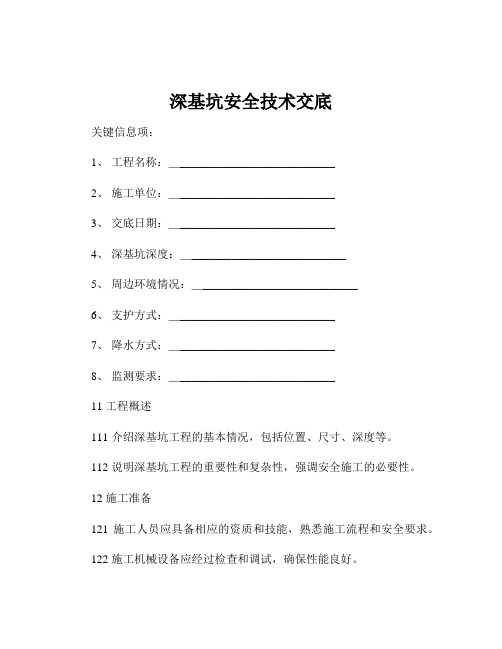 深基坑安全技术交底

关键信息项：

1、 工程名称：____________________________

2、 施工单位：____________________________

3、 交底日期：____________________________

4、 深基坑深度：____________________________

5、 周边环境情况：____________________________

6、 支护方式：____________________________

7、 降水方式：____________________________

8、 监测要求：____________________________

11 工程概述

111 介绍深基坑工程的基本情况，包括位置、尺寸、深度等。

112 说明深基坑工程的重要性和复杂性，强调安全施工的必要性。

12 施工准备

121 施工人员应具备相应的资质和技能，熟悉施工流程和安全要求。

122 施工机械设备应经过检查和调试，确保性能良好。